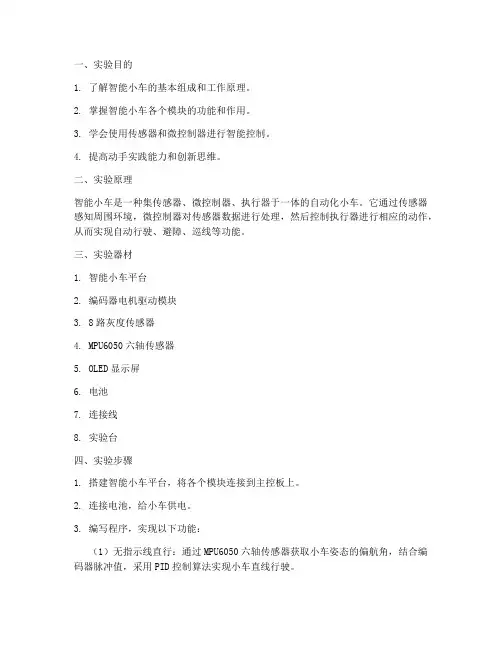 一、实验目的

1. 了解智能小车的基本组成和工作原理。

2. 掌握智能小车各个模块的功能和作用。

3. 学会使用传感器和微控制器进行智能控制。

4. 提高动手实践能力和创新思维。

二、实验原理

智能小车是一种集传感器、微控制器、执行器于一体的自动化小车。它通过传感器感知周围环境，微控制器对传感器数据进行处理，然后控制执行器进行相应的动作，从而实现自动行驶、避障、巡线等功能。

三、实验器材

1. 智能小车平台

2. 编码器电机驱动模块

3. 8路灰度传感器

4. MPU6050六轴传感器

5. OLED显示屏

6. 电池

7. 连接线

8. 实验台

四、实验步骤

1. 搭建智能小车平台，将各个模块连接到主控板上。

2. 连接电池，给小车供电。

3. 编写程序，实现以下功能：

（1）无指示线直行：通过MPU6050六轴传感器获取小车姿态的偏航角，结合编码器脉冲值，采用PID控制算法实现小车直线行驶。